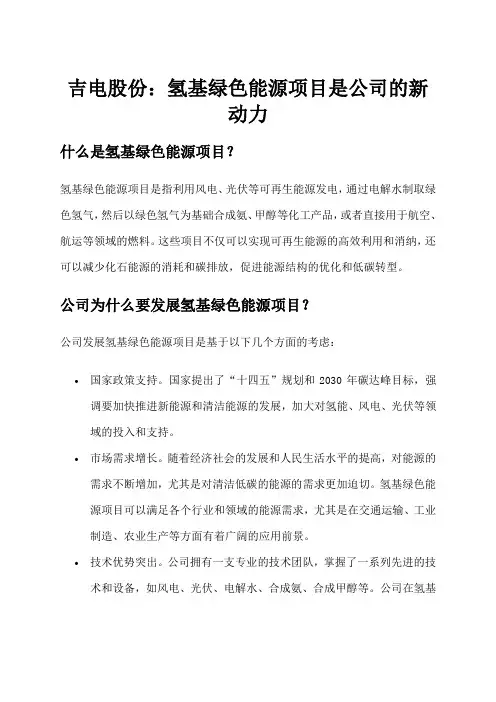 吉电股份：氢基绿色能源项目是公司的新动力

什么是氢基绿色能源项目？

氢基绿色能源项目是指利用风电、光伏等可再生能源发电，通过电解水制取绿色氢气，然后以绿色氢气为基础合成氨、甲醇等化工产品，或者直接用于航空、航运等领域的燃料。这些项目不仅可以实现可再生能源的高效利用和消纳，还可以减少化石能源的消耗和碳排放，促进能源结构的优化和低碳转型。

公司为什么要发展氢基绿色能源项目？

公司发展氢基绿色能源项目是基于以下几个方面的考虑：

• 国家政策支持。国家提出了“十四五”规划和 2030 年碳达峰目标，强调要加快推进新能源和清洁能源的发展，加大对氢能、风电、光伏等领域的投入和支持。
• 市场需求增长。随着经济社会的发展和人民生活水平的提高，对能源的需求不断增加，尤其是对清洁低碳的能源的需求更加迫切。氢基绿色能源项目可以满足各个行业和领域的能源需求，尤其是在交通运输、工业制造、农业生产等方面有着广阔的应用前景。
• 技术优势突出。公司拥有一支专业的技术团队，掌握了一系列先进的技术和设备，如风电、光伏、电解水、合成氨、合成甲醇等。公司在氢基